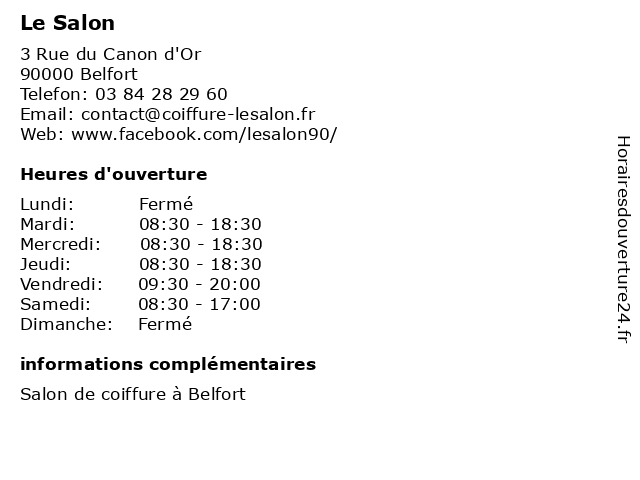 Le Salon

3 Rue du Canon d'Or
90000 Belfort
Telefon: 03 84 28 29 60
Email: contact@coiffure-lesalon.fr
Web: www.facebook.com/lesalon90/

Heures d'ouverture

| Lundi: | Fermé |
|---|---|
| Mardi: | 08:30 - 18:30 |
| Mercredi: | 08:30 - 18:30 |
| Jeudi: | 08:30 - 18:30 |
| Vendredi: | 09:30 - 20:00 |
| Samedi: | 08:30 - 17:00 |
| Dimanche: | Fermé |

informations complémentaires

Salon de coiffure à Belfort

Horairesdouverture24.fr